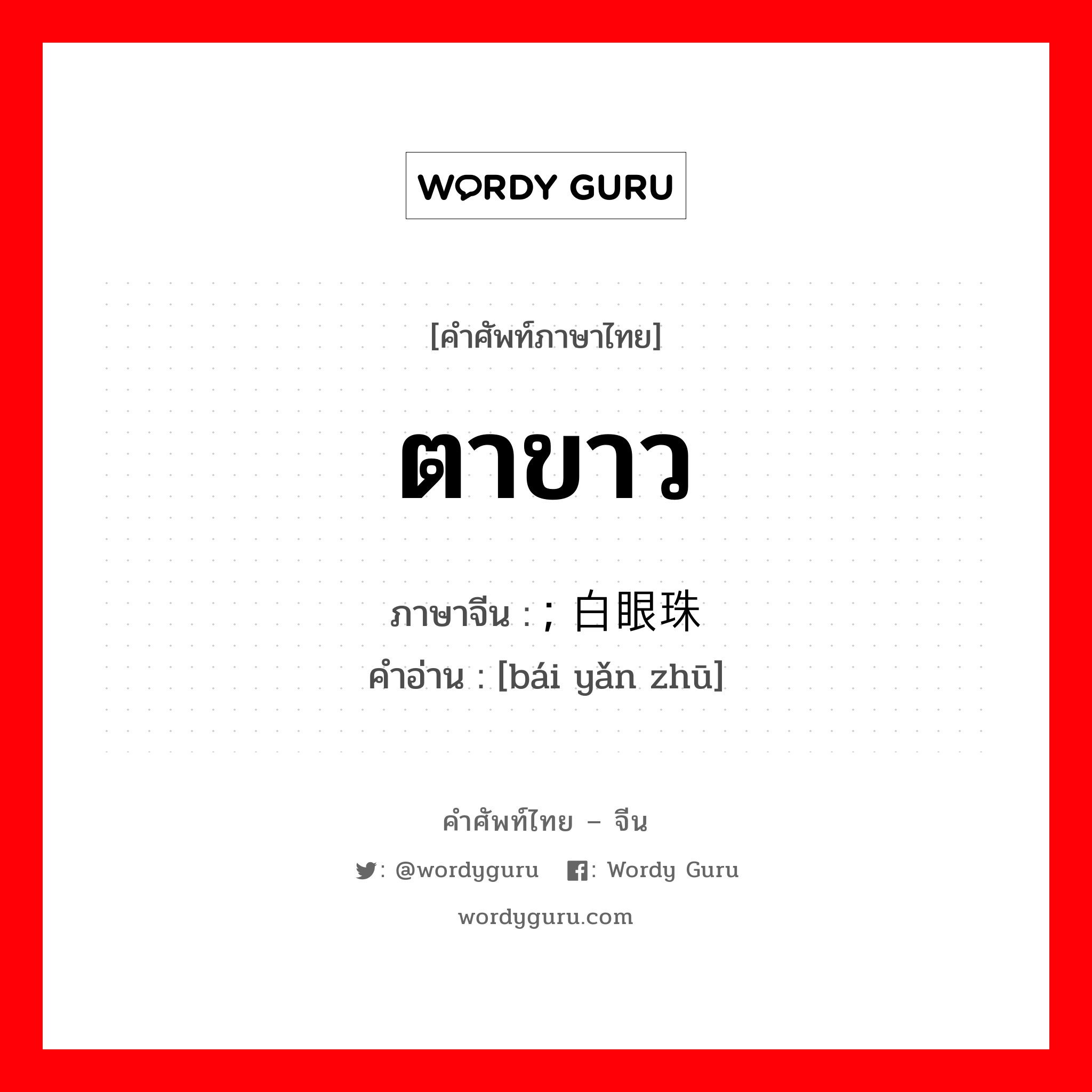 WORDY GURU

[คำศัพท์ภาษาไทย]

ตาขาว

ภาษาจีน : ; 白眼珠
คำอ่าน : [bái yǎn zhū]

คำศัพท์ไทย – จีน

: @wordyguru : Wordy Guru

wordyguru.com